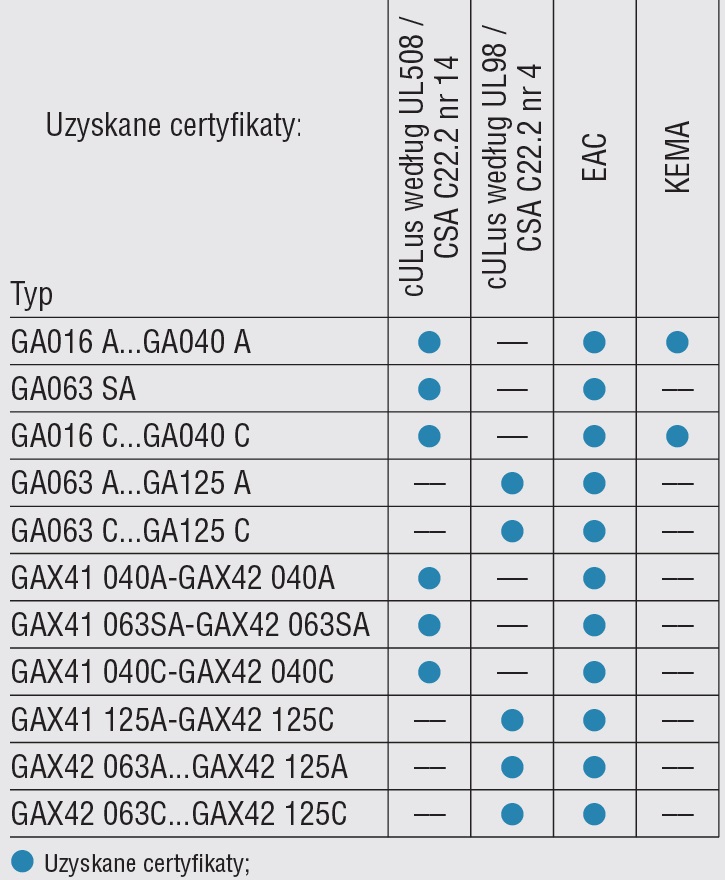 | Uzyskane certyfikaty: Typ | cULus według UL508 / CSA C22.2 nr 14 | cULus według UL98 / CSA C22.2 nr 4 | EAC | KEMA |
|---|---|---|---|---|
| GA016 A...GA040 A | ● | — | ● | ● |
| GA063 SA | ● | — | ● | — |
| GA016 C...GA040 C | ● | — | ● | ● |
| GA063 A...GA125 A | — | ● | ● | — |
| GA063 C...GA125 C | — | ● | ● | — |
| GAX41 040A-GAX42 040A | ● | — | ● | — |
| GAX41 063SA-GAX42 063SA | ● | — | ● | — |
| GAX41 040C-GAX42 040C | ● | — | ● | — |
| GAX41 125A-GAX42 125C | — | ● | ● | — |
| GAX42 063A...GAX42 125A | — | ● | ● | — |
| GAX42 063C...GAX42 125C | — | ● | ● | — |

● Uzyskane certyfikaty;